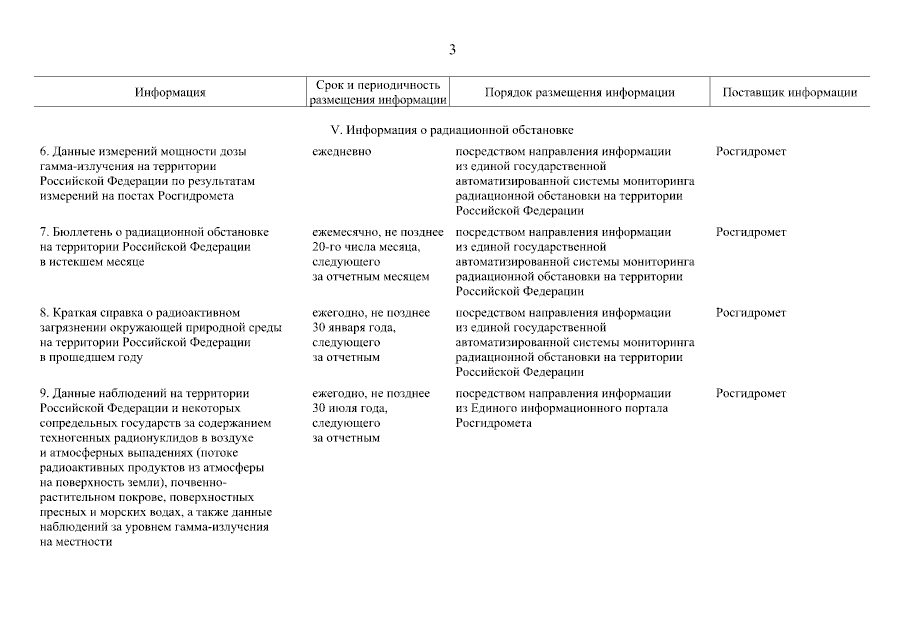 3

| Информация | Срок и периодичность размещения информации | Порядок размещения информации | Поставщик информации |
|---|---|---|---|
| V. Информация о радиационной обстановке | | | |
| 6. Данные измерений мощности дозы гамма-излучения на территории Российской Федерации по результатам измерений на постах Росгидромета | ежедневно | посредством направления информации из единой государственной автоматизированной системы мониторинга радиационной обстановки на территории Российской Федерации | Росгидромет |
| 7. Бюллетень о радиационной обстановке на территории Российской Федерации в истекшем месяце | ежемесячно, не позднее 20-го числа месяца, следующего за отчетным месяцем | посредством направления информации из единой государственной автоматизированной системы мониторинга радиационной обстановки на территории Российской Федерации | Росгидромет |
| 8. Краткая справка о радиоактивном загрязнении окружающей природной среды на территории Российской Федерации в прошедшем году | ежегодно, не позднее 30 января года, следующего за отчетным | посредством направления информации из единой государственной автоматизированной системы мониторинга радиационной обстановки на территории Российской Федерации | Росгидромет |
| 9. Данные наблюдений на территории Российской Федерации и некоторых сопредельных государств за содержанием техногенных радионуклидов в воздухе и атмосферных выпадениях (потоке радиоактивных продуктов из атмосферы на поверхность земли), почвенно-растительном покрове, поверхностных пресных и морских водах, а также данные наблюдений за уровнем гамма-излучения на местности | ежегодно, не позднее 30 июля года, следующего за отчетным | посредством направления информации из Единого информационного портала Росгидромета | Росгидромет |